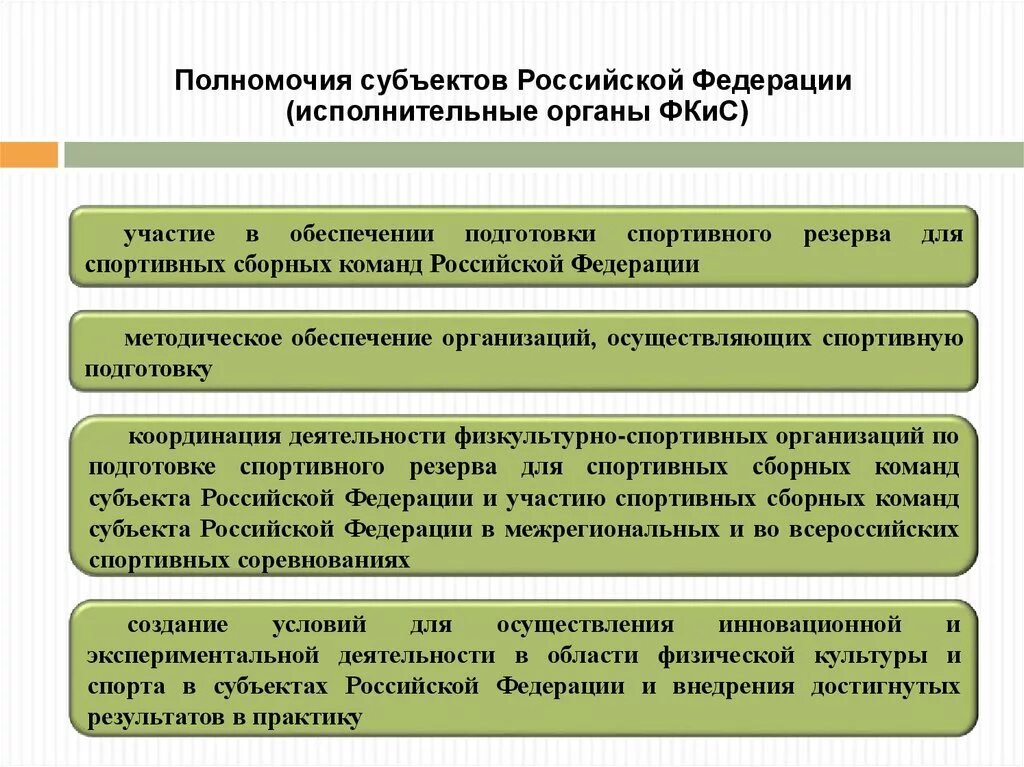 Полномочия субъектов Российской Федерации
(исполнительные органы ФКиС)

участие в обеспечении подготовки спортивного резерва для спортивных сборных команд Российской Федерации

методическое обеспечение организаций, осуществляющих спортивную подготовку

координация деятельности физкультурно-спортивных организаций по подготовке спортивного резерва для спортивных сборных команд субъекта Российской Федерации и участию спортивных сборных команд субъекта Российской Федерации в межрегиональных и во всероссийских спортивных соревнованиях

создание условий для осуществления инновационной и экспериментальной деятельности в области физической культуры и спорта в субъектах Российской Федерации и внедрения достигнутых результатов в практику